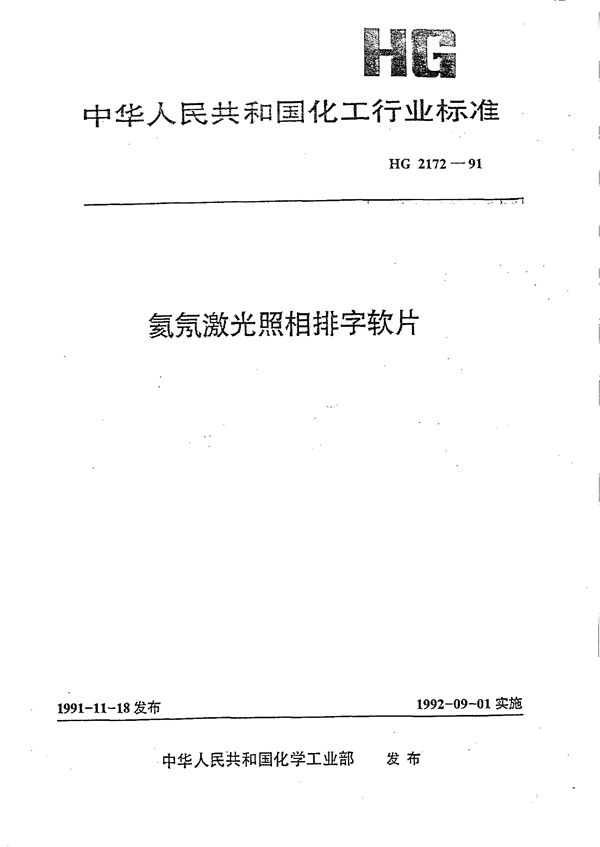 HG

中华人民共和国化工行业标准

HG 2172—91

氦氖激光照相排字软片

1991-11-18 发布

1992-09-01 实施

中华人民共和国化学工业部 发布